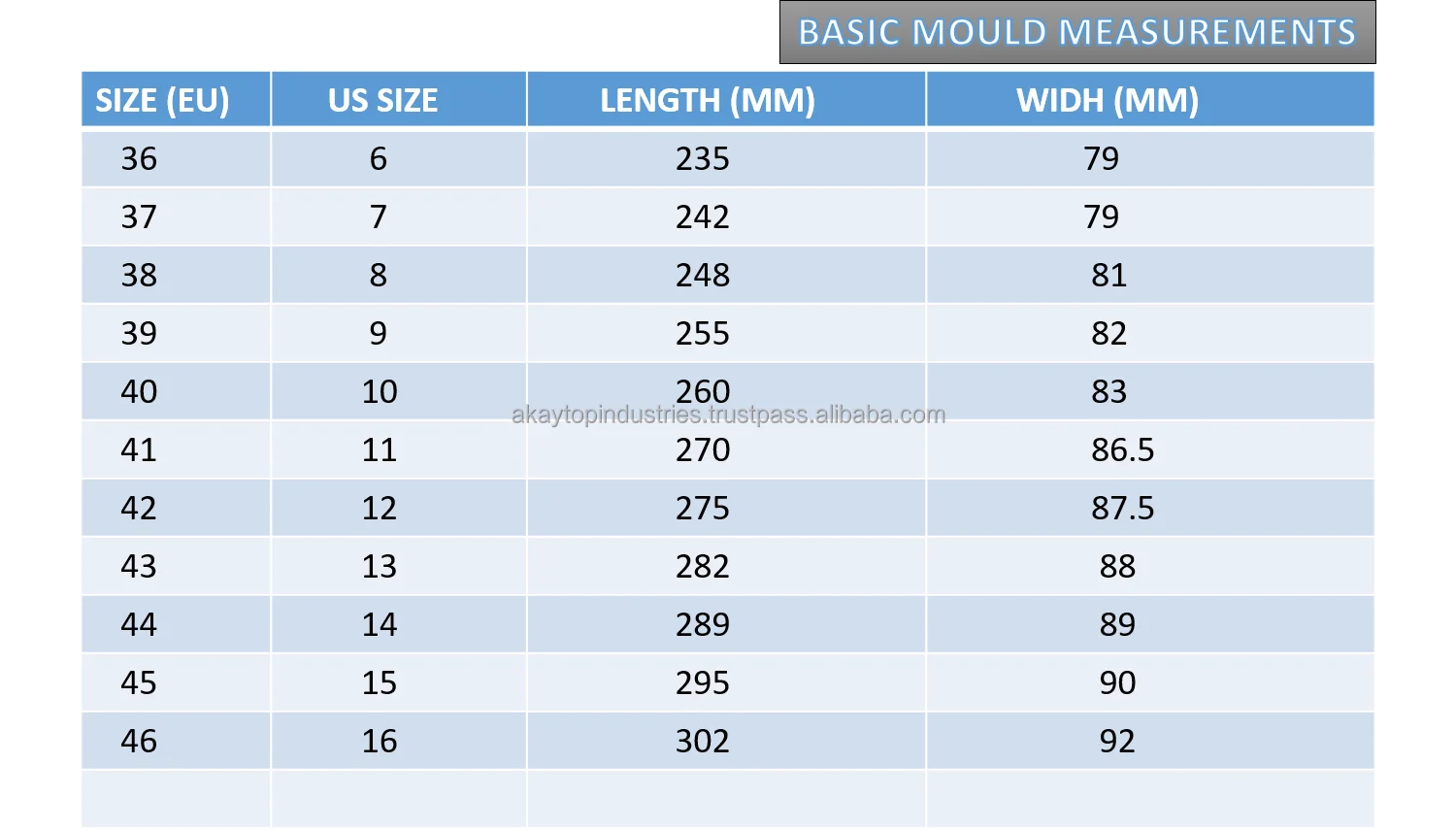 BASIC MOULD MEASUREMENTS

| SIZE (EU) | US SIZE | LENGTH (MM) | WIDH (MM) |
|---|---|---|---|
| 36 | 6 | 235 | 79 |
| 37 | 7 | 242 | 79 |
| 38 | 8 | 248 | 81 |
| 39 | 9 | 255 | 82 |
| 40 | 10 | 260 | 83 |
| 41 | 11 | 270 | 86.5 |
| 42 | 12 | 275 | 87.5 |
| 43 | 13 | 282 | 88 |
| 44 | 14 | 289 | 89 |
| 45 | 15 | 295 | 90 |
| 46 | 16 | 302 | 92 |
| | | | |

akaytopindustries.trustpass.alibaba.com